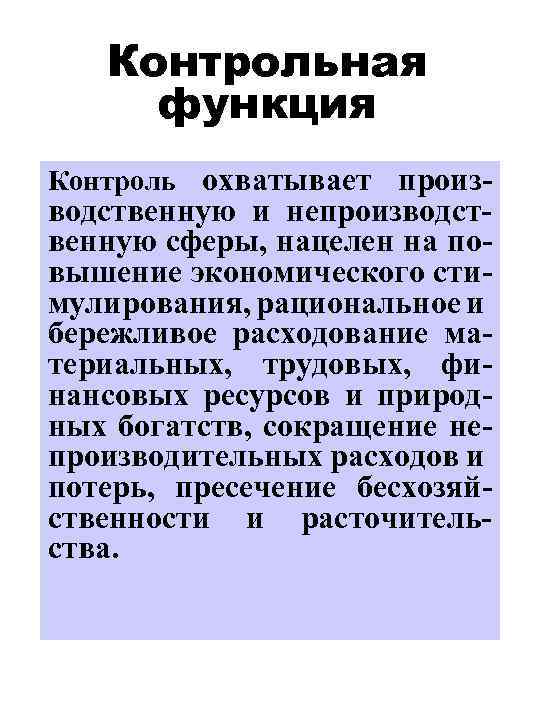 Контрольная функция

Контроль охватывает производственную и непроизводственную сферы, нацелен на повышение экономического стимулирования, рациональное и бережливое расходование материальных, трудовых, финансовых ресурсов и природных богатств, сокращение непроизводительных расходов и потерь, пресечение бесхозяйственности и расточительства.